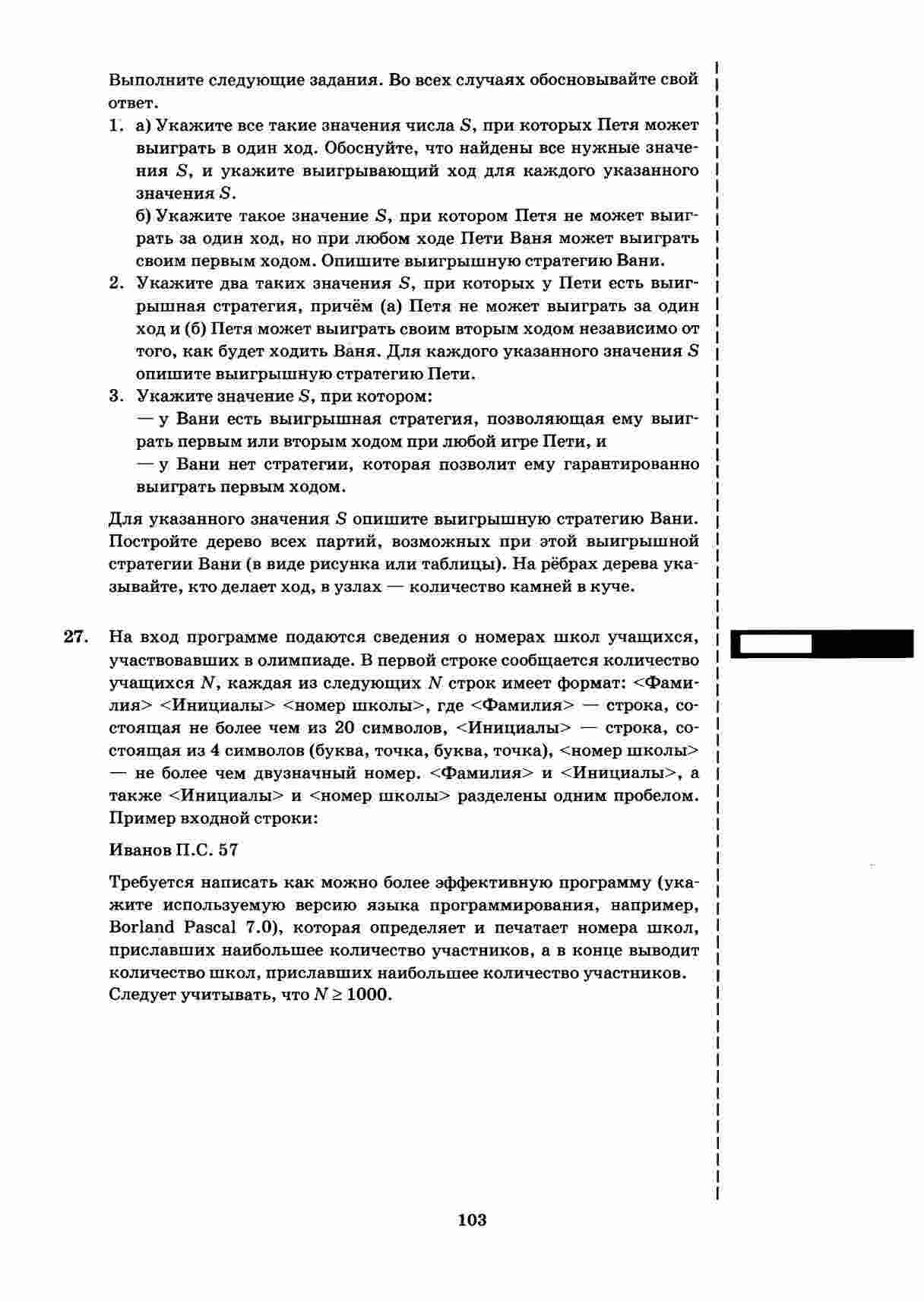 Выполните следующие задания. Во всех случаях обосновывайте свой ответ.

1. а) Укажите все такие значения числа $S$, при которых Петя может выиграть в один ход. Обоснуйте, что найдены все нужные значения $S$, и укажите выигрывающий ход для каждого указанного значения $S$.
б) Укажите такое значение $S$, при котором Петя не может выиграть за один ход, но при любом ходе Пети Ваня может выиграть своим первым ходом. Опишите выигрышную стратегию Вани.
2. Укажите два таких значения $S$, при которых у Пети есть выигрышная стратегия, причём (а) Петя не может выиграть за один ход и (б) Петя может выиграть своим вторым ходом независимо от того, как будет ходить Ваня. Для каждого указанного значения $S$ опишите выигрышную стратегию Пети.
3. Укажите значение $S$, при котором:
— у Вани есть выигрышная стратегия, позволяющая ему выиграть первым или вторым ходом при любой игре Пети, и
— у Вани нет стратегии, которая позволит ему гарантированно выиграть первым ходом.

Для указанного значения $S$ опишите выигрышную стратегию Вани. Постройте дерево всех партий, возможных при этой выигрышной стратегии Вани (в виде рисунка или таблицы). На рёбрах дерева указывайте, кто делает ход, в узлах — количество камней в куче.

27. На вход программе подаются сведения о номерах школ учащихся, участвовавших в олимпиаде. В первой строке сообщается количество учащихся $N$, каждая из следующих $N$ строк имеет формат: <Фамилия> <Инициалы> <номер школы>, где <Фамилия> — строка, состоящая не более чем из 20 символов, <Инициалы> — строка, состоящая из 4 символов (буква, точка, буква, точка), <номер школы> — не более чем двузначный номер. <Фамилия> и <Инициалы>, а также <Инициалы> и <номер школы> разделены одним пробелом. Пример входной строки:

Иванов П.С. 57

Требуется написать как можно более эффективную программу (укажите используемую версию языка программирования, например, Borland Pascal 7.0), которая определяет и печатает номера школ, приславших наибольшее количество участников, а в конце выводит количество школ, приславших наибольшее количество участников. Следует учитывать, что $N \geq 1000$.

103